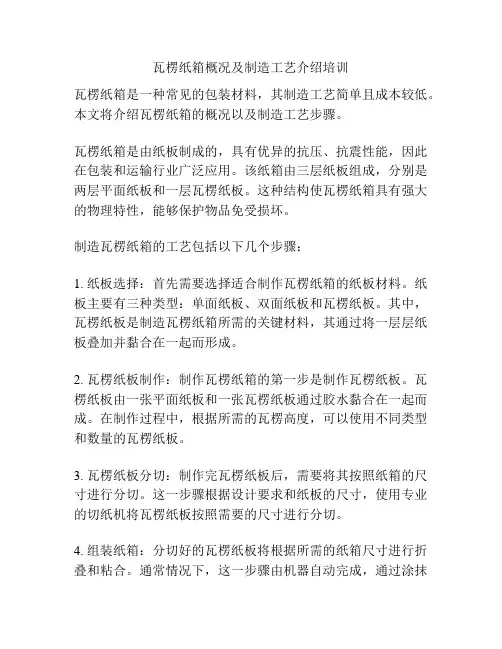 瓦楞纸箱概况及制造工艺介绍培训

瓦楞纸箱是一种常见的包装材料，其制造工艺简单且成本较低。本文将介绍瓦楞纸箱的概况以及制造工艺步骤。

瓦楞纸箱是由纸板制成的，具有优异的抗压、抗震性能，因此在包装和运输行业广泛应用。该纸箱由三层纸板组成，分别是两层平面纸板和一层瓦楞纸板。这种结构使瓦楞纸箱具有强大的物理特性，能够保护物品免受损坏。

制造瓦楞纸箱的工艺包括以下几个步骤：

1. 纸板选择：首先需要选择适合制作瓦楞纸箱的纸板材料。纸板主要有三种类型：单面纸板、双面纸板和瓦楞纸板。其中，瓦楞纸板是制造瓦楞纸箱所需的关键材料，其通过将一层层纸板叠加并黏合在一起而形成。

2. 瓦楞纸板制作：制作瓦楞纸箱的第一步是制作瓦楞纸板。瓦楞纸板由一张平面纸板和一张瓦楞纸板通过胶水黏合在一起而成。在制作过程中，根据所需的瓦楞高度，可以使用不同类型和数量的瓦楞纸板。

3. 瓦楞纸板分切：制作完瓦楞纸板后，需要将其按照纸箱的尺寸进行分切。这一步骤根据设计要求和纸板的尺寸，使用专业的切纸机将瓦楞纸板按照需要的尺寸进行分切。

4. 组装纸箱：分切好的瓦楞纸板将根据所需的纸箱尺寸进行折叠和粘合。通常情况下，这一步骤由机器自动完成，通过涂抹